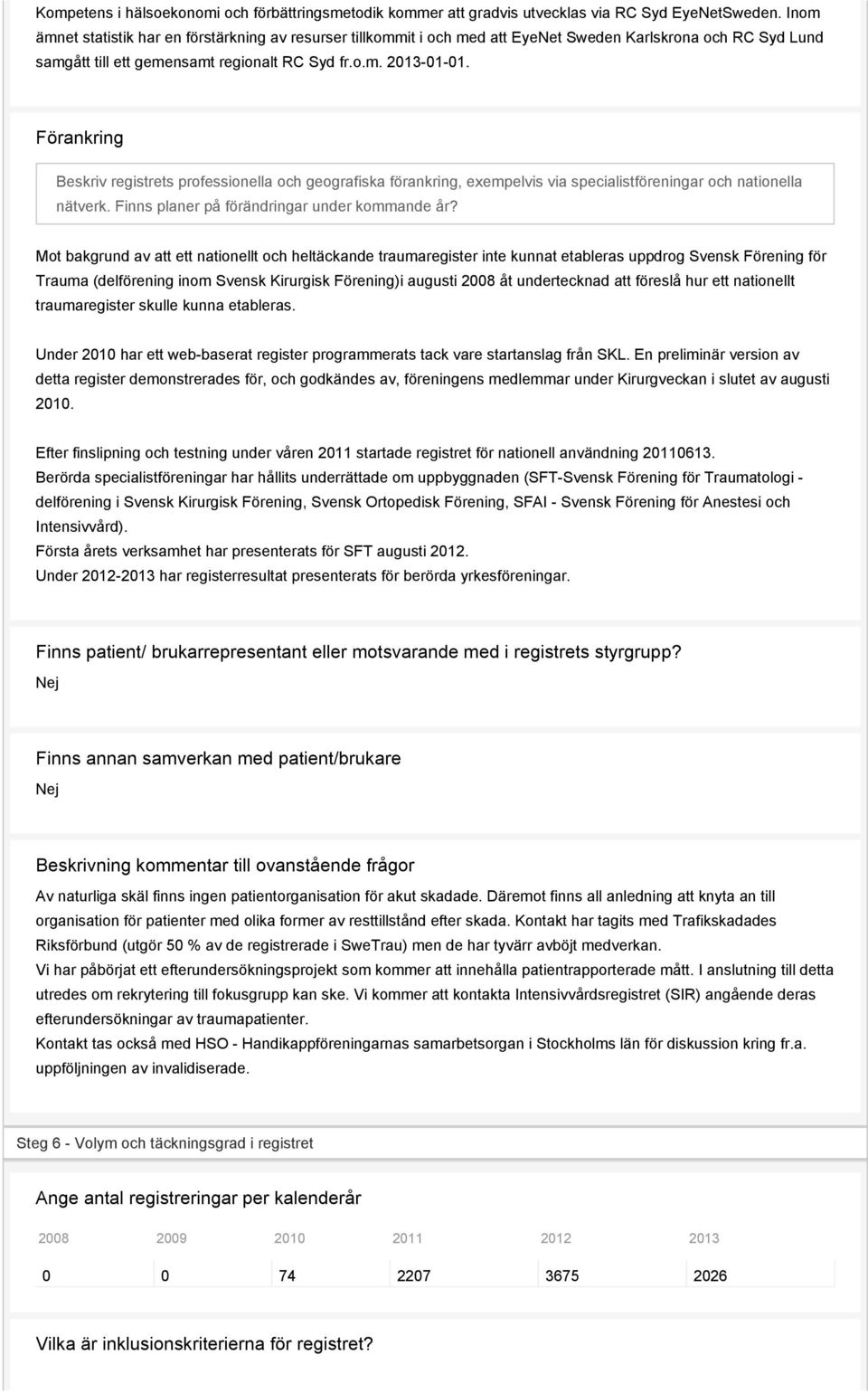 Kompetens i hälsoekonomi och förbättringsmetodik kommer att gradvis utvecklas via RC Syd EyeNetSweden. Inom ämnet statistik har en förstärkning av resurser tillkommit i och med att EyeNet Sweden Karlskrona och RC Syd Lund samgått till ett gemensamt regionalt RC Syd fr.o.m. 2013-01-01.

Förankring

Beskriv registrets professionella och geografiska förankring, exempelvis via specialistföreningar och nationella nätverk. Finns planer på förändringar under kommande år?

Mot bakgrund av att ett nationellt och heltäckande traumaregister inte kunnat etableras uppdrog Svensk Förening för Trauma (delförening inom Svensk Kirurgisk Förening)i augusti 2008 åt undertecknad att föreslå hur ett nationellt traumaregister skulle kunna etableras.

Under 2010 har ett web-baserat register programmerats tack vare startanslag från SKL. En preliminär version av detta register demonstrerades för, och godkändes av, föreningens medlemmar under Kirurgveckan i slutet av augusti 2010.

Efter finslipning och testning under våren 2011 startade registret för nationell användning 20110613.
Berörda specialistföreningar har hållits underrättade om uppbyggnaden (SFT-Svensk Förening för Traumatologi - delförening i Svensk Kirurgisk Förening, Svensk Ortopedisk Förening, SFAI - Svensk Förening för Anestesi och Intensivvård).
Första årets verksamhet har presenterats för SFT augusti 2012.
Under 2012-2013 har registerresultat presenterats för berörda yrkesföreningar.

Finns patient/ brukarrepresentant eller motsvarande med i registrets styrgrupp?

Nej

Finns annan samverkan med patient/brukare

Nej

Beskrivning kommentar till ovanstående frågor

Av naturliga skäl finns ingen patientorganisation för akut skadade. Däremot finns all anledning att knyta an till organisation för patienter med olika former av resttillstånd efter skada. Kontakt har tagits med Trafikskadades Riksförbund (utgör 50 % av de registrerade i SweTrau) men de har tyvärr avböjt medverkan.
Vi har påbörjat ett efterundersökningsprojekt som kommer att innehålla patientrapporterade mått. I anslutning till detta utredes om rekrytering till fokusgrupp kan ske. Vi kommer att kontakta Intensivvårdsregistret (SIR) angående deras efterundersökningar av traumapatienter.
Kontakt tas också med HSO - Handikappföreningarnas samarbetsorgan i Stockholms län för diskussion kring fr.a. uppföljningen av invalidiserade.

Steg 6 - Volym och täckningsgrad i registret

Ange antal registreringar per kalenderår

| 2008 | 2009 | 2010 | 2011 | 2012 | 2013 |
|---|---|---|---|---|---|
| 0 | 0 | 74 | 2207 | 3675 | 2026 |

Vilka är inklusionskriterierna för registret?